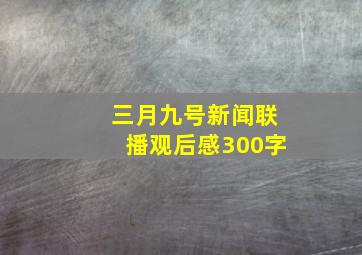 三月九号新闻联播观后感300字